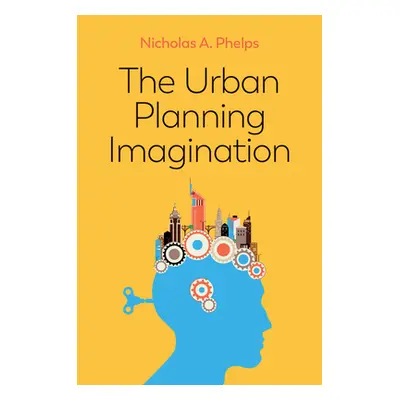 Nicholas A. Phelps

The Urban Planning Imagination